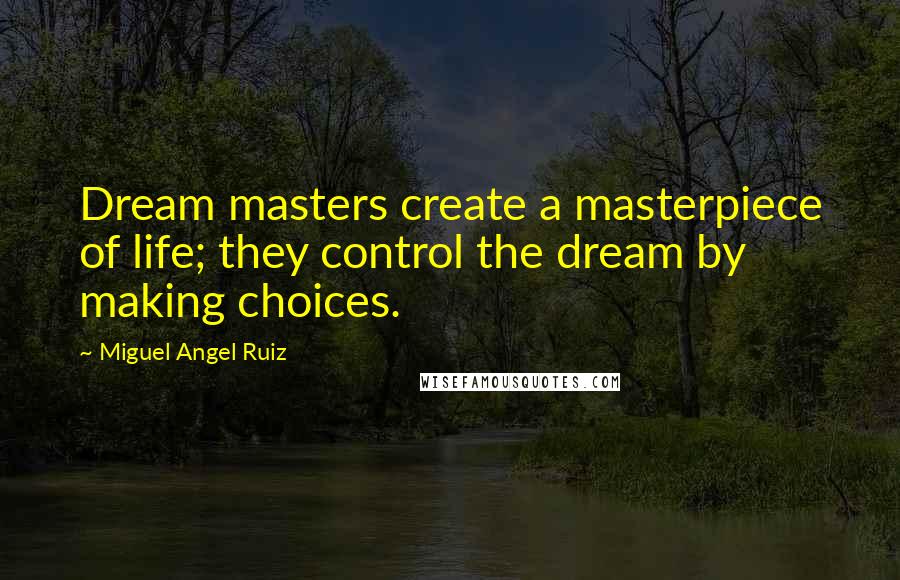 Dream masters create a masterpiece of life; they control the dream by making choices.

~ Miguel Angel Ruiz

WISEFAMOUSQUOTES.COM